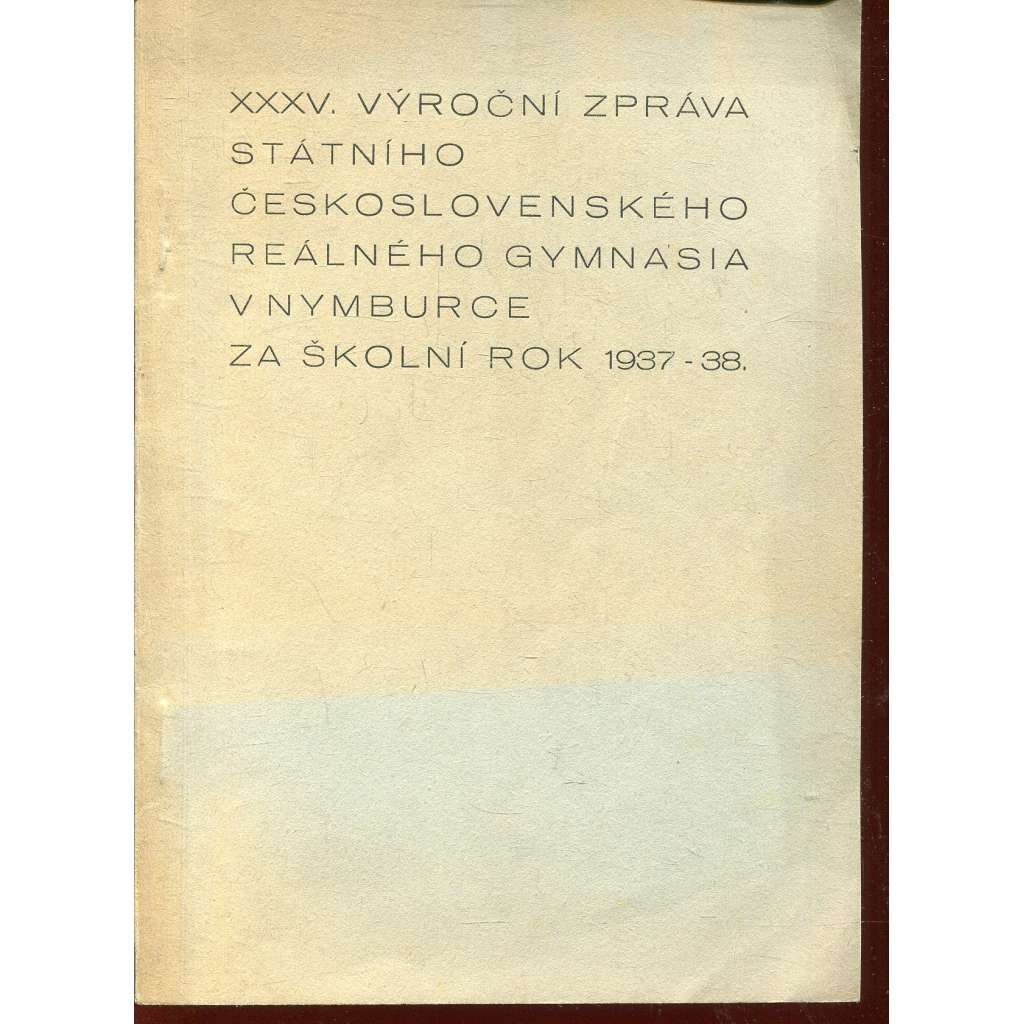 XXXV. VÝROČNÍ ZPRÁVA
STÁTNÍHO
ČESKOSLOVENSKÉHO
REÁLNÉHO GYMNASIA
V NYMBURCE
ZA ŠKOLNÍ ROK 1937-38.